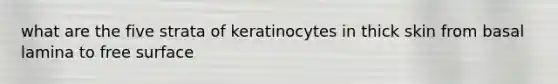 what are the five strata of keratinocytes in thick skin from basal lamina to free surface